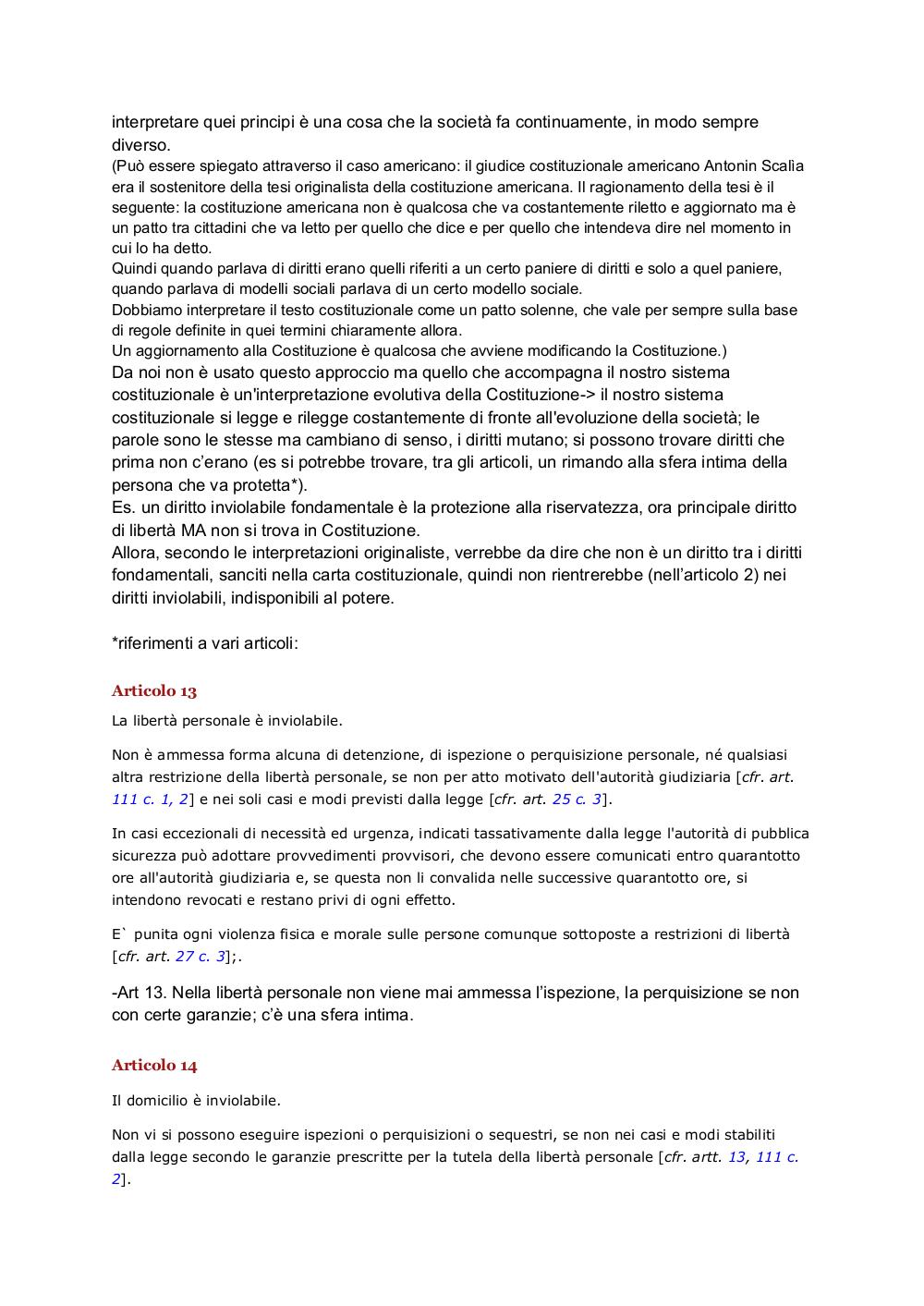 interpretare quei principi è una cosa che la società fa continuamente, in modo sempre diverso.
(Può essere spiegato attraverso il caso americano: il giudice costituzionale americano Antonin Scalìa era il sostenitore della tesi originalista della costituzione americana. Il ragionamento della tesi è il seguente: la costituzione americana non è qualcosa che va costantemente riletto e aggiornato ma è un patto tra cittadini che va letto per quello che dice e per quello che intendeva dire nel momento in cui lo ha detto.
Quindi quando parlava di diritti erano quelli riferiti a un certo paniere di diritti e solo a quel paniere, quando parlava di modelli sociali parlava di un certo modello sociale.
Dobbiamo interpretare il testo costituzionale come un patto solenne, che vale per sempre sulla base di regole definite in quei termini chiaramente allora.
Un aggiornamento alla Costituzione è qualcosa che avviene modificando la Costituzione.)
Da noi non è usato questo approccio ma quello che accompagna il nostro sistema costituzionale è un'interpretazione evolutiva della Costituzione-> il nostro sistema costituzionale si legge e rilegge costantemente di fronte all'evoluzione della società; le parole sono le stesse ma cambiano di senso, i diritti mutano; si possono trovare diritti che prima non c'erano (es si potrebbe trovare, tra gli articoli, un rimando alla sfera intima della persona che va protetta*).
Es. un diritto inviolabile fondamentale è la protezione alla riservatezza, ora principale diritto di libertà MA non si trova in Costituzione.
Allora, secondo le interpretazioni originaliste, verrebbe da dire che non è un diritto tra i diritti fondamentali, sanciti nella carta costituzionale, quindi non rientrerebbe (nell'articolo 2) nei diritti inviolabili, indisponibili al potere.

*riferimenti a vari articoli:

Articolo 13

La libertà personale è inviolabile.

Non è ammessa forma alcuna di detenzione, di ispezione o perquisizione personale, né qualsiasi altra restrizione della libertà personale, se non per atto motivato dell'autorità giudiziaria [cfr. art. 111 c. 1, 2] e nei soli casi e modi previsti dalla legge [cfr. art. 25 c. 3].

In casi eccezionali di necessità ed urgenza, indicati tassativamente dalla legge l'autorità di pubblica sicurezza può adottare provvedimenti provvisori, che devono essere comunicati entro quarantotto ore all'autorità giudiziaria e, se questa non li convalida nelle successive quarantotto ore, si intendono revocati e restano privi di ogni effetto.

E` punita ogni violenza fisica e morale sulle persone comunque sottoposte a restrizioni di libertà [cfr. art. 27 c. 3];.

-Art 13. Nella libertà personale non viene mai ammessa l'ispezione, la perquisizione se non con certe garanzie; c'è una sfera intima.

Articolo 14

Il domicilio è inviolabile.

Non vi si possono eseguire ispezioni o perquisizioni o sequestri, se non nei casi e modi stabiliti dalla legge secondo le garanzie prescritte per la tutela della libertà personale [cfr. artt. 13, 111 c. 2].